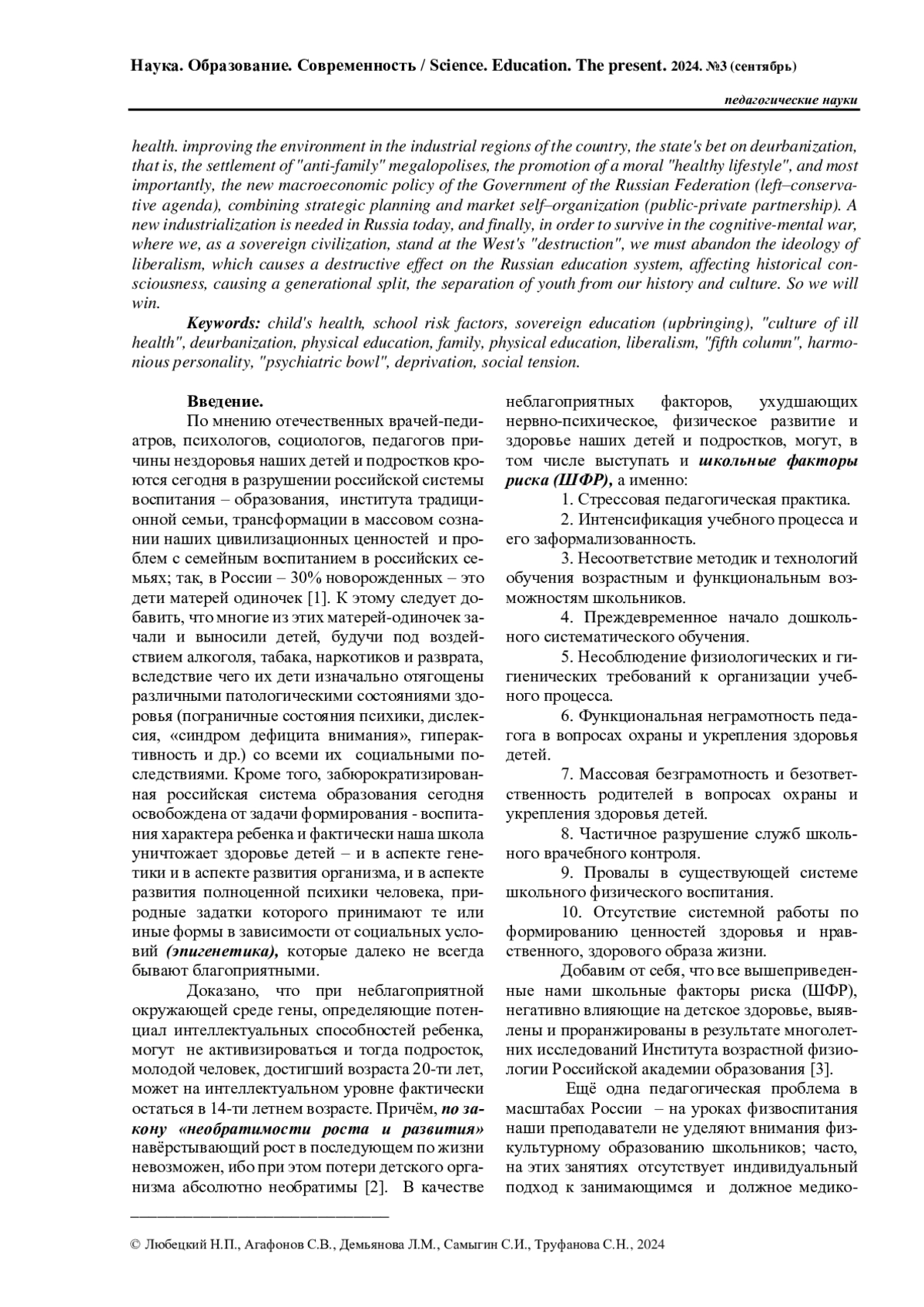 Наука. Образование. Современность / Science. Education. The present. 2024. №3 (сентябрь)

педагогические науки

health. improving the environment in the industrial regions of the country, the state's bet on deurbanization, that is, the settlement of "anti-family" megalopolises, the promotion of a moral "healthy lifestyle", and most importantly, the new macroeconomic policy of the Government of the Russian Federation (left–conservative agenda), combining strategic planning and market self–organization (public-private partnership). A new industrialization is needed in Russia today, and finally, in order to survive in the cognitive-mental war, where we, as a sovereign civilization, stand at the West's "destruction", we must abandon the ideology of liberalism, which causes a destructive effect on the Russian education system, affecting historical consciousness, causing a generational split, the separation of youth from our history and culture. So we will win.

Keywords: child's health, school risk factors, sovereign education (upbringing), "culture of ill health", deurbanization, physical education, family, physical education, liberalism, "fifth column", harmonious personality, "psychiatric bowl", deprivation, social tension.

Введение.

По мнению отечественных врачей-педиатров, психологов, социологов, педагогов причины нездоровья наших детей и подростков кроются сегодня в разрушении российской системы воспитания – образования, института традиционной семьи, трансформации в массовом сознании наших цивилизационных ценностей и проблем с семейным воспитанием в российских семьях; так, в России – 30% новорожденных – это дети матерей одиночек [1]. К этому следует добавить, что многие из этих матерей-одиночек зачали и выносили детей, будучи под воздействием алкоголя, табака, наркотиков и разврата, вследствие чего их дети изначально отягощены различными патологическими состояниями здоровья (пограничные состояния психики, дислексия, «синдром дефицита внимания», гиперактивность и др.) со всеми их социальными последствиями. Кроме того, забюрократизированная российская система образования сегодня освобождена от задачи формирования - воспитания характера ребенка и фактически наша школа уничтожает здоровье детей – и в аспекте генетики и в аспекте развития организма, и в аспекте развития полноценной психики человека, природные задатки которого принимают те или иные формы в зависимости от социальных условий (эпигенетика), которые далеко не всегда бывают благоприятными.

Доказано, что при неблагоприятной окружающей среде гены, определяющие потенциал интеллектуальных способностей ребенка, могут не активизироваться и тогда подросток, молодой человек, достигший возраста 20-ти лет, может на интеллектуальном уровне фактически остаться в 14-ти летнем возрасте. Причём, по закону «необратимости роста и развития» навёрстывающий рост в последующем по жизни невозможен, ибо при этом потери детского организма абсолютно необратимы [2]. В качестве неблагоприятных факторов, ухудшающих нервно-психическое, физическое развитие и здоровье наших детей и подростков, могут, в том числе выступать и школьные факторы риска (ШФР), а именно:

1. Стрессовая педагогическая практика.

2. Интенсификация учебного процесса и его заформализованность.

3. Несоответствие методик и технологий обучения возрастным и функциональным возможностям школьников.

4. Преждевременное начало дошкольного систематического обучения.

5. Несоблюдение физиологических и гигиенических требований к организации учебного процесса.

6. Функциональная неграмотность педагога в вопросах охраны и укрепления здоровья детей.

7. Массовая безграмотность и безответственность родителей в вопросах охраны и укрепления здоровья детей.

8. Частичное разрушение служб школьного врачебного контроля.

9. Провалы в существующей системе школьного физического воспитания.

10. Отсутствие системной работы по формированию ценностей здоровья и нравственного, здорового образа жизни.

Добавим от себя, что все вышеприведенные нами школьные факторы риска (ШФР), негативно влияющие на детское здоровье, выявлены и проранжированы в результате многолетних исследований Института возрастной физиологии Российской академии образования [3].

Ещё одна педагогическая проблема в масштабах России – на уроках физвоспитания наши преподаватели не уделяют внимания физкультурному образованию школьников; часто, на этих занятиях отсутствует индивидуальный подход к занимающимся и должное медико-

© Любецкий Н.П., Агафонов С.В., Демьянова Л.М., Самыгин С.И., Труфанова С.Н., 2024